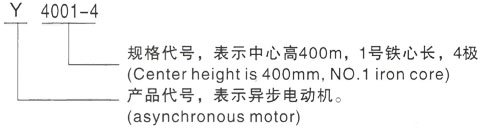 Y 4001-4

规格代号，表示中心高400m，1号铁心长，4极
(Center height is 400mm, NO.1 iron core)

产品代号，表示异步电动机。
(asynchronous motor)